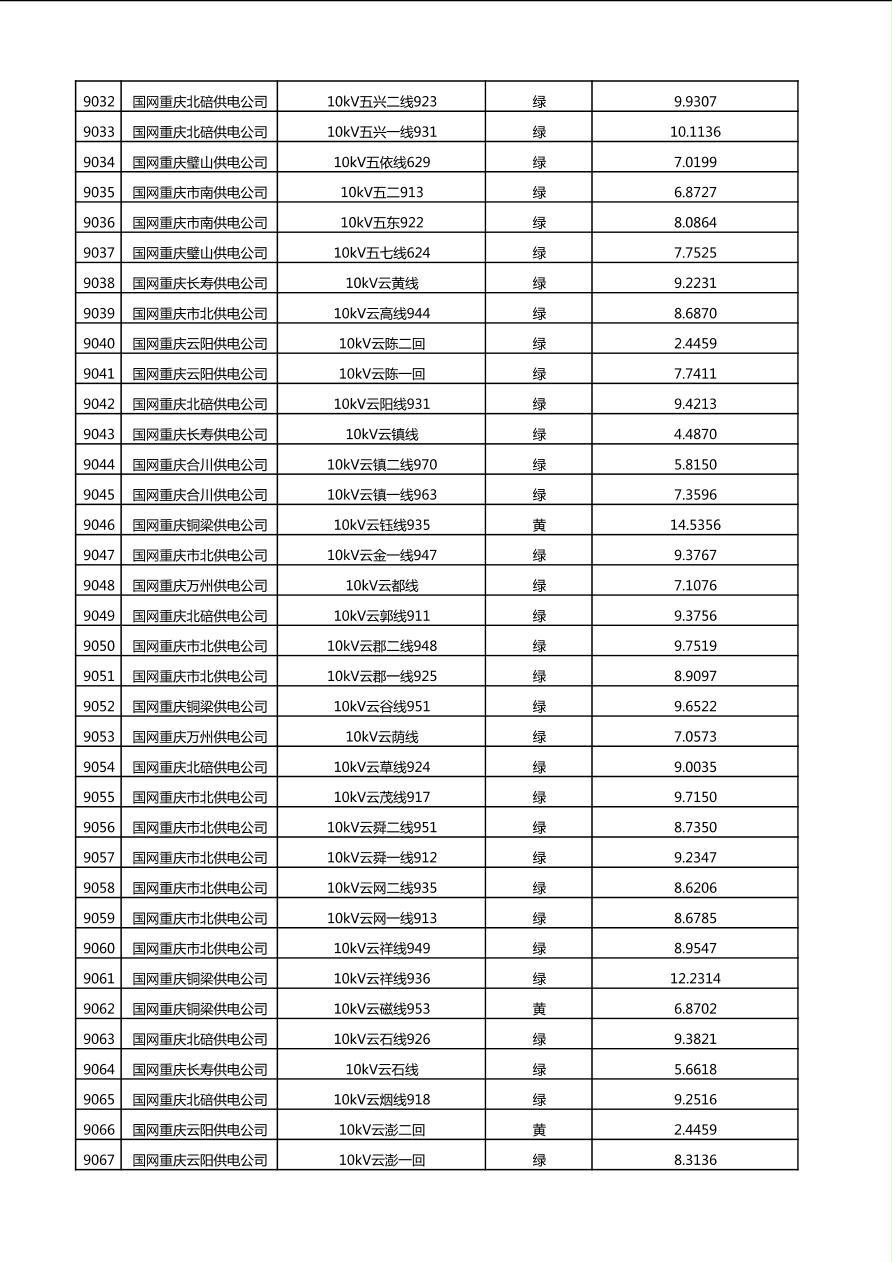 | 9032 | 国网重庆北碚供电公司 | 10kV五兴二线923 | 绿 | 9.9307 |
|---|---|---|---|---|
| 9033 | 国网重庆北碚供电公司 | 10kV五兴一线931 | 绿 | 10.1136 |
| 9034 | 国网重庆璧山供电公司 | 10kV五依线629 | 绿 | 7.0199 |
| 9035 | 国网重庆市南供电公司 | 10kV五二913 | 绿 | 6.8727 |
| 9036 | 国网重庆市南供电公司 | 10kV五东922 | 绿 | 8.0864 |
| 9037 | 国网重庆璧山供电公司 | 10kV五七线624 | 绿 | 7.7525 |
| 9038 | 国网重庆长寿供电公司 | 10kV云黄线 | 绿 | 9.2231 |
| 9039 | 国网重庆市北供电公司 | 10kV云高线944 | 绿 | 8.6870 |
| 9040 | 国网重庆云阳供电公司 | 10kV云陈二回 | 绿 | 2.4459 |
| 9041 | 国网重庆云阳供电公司 | 10kV云陈一回 | 绿 | 7.7411 |
| 9042 | 国网重庆北碚供电公司 | 10kV云阳线931 | 绿 | 9.4213 |
| 9043 | 国网重庆长寿供电公司 | 10kV云镇线 | 绿 | 4.4870 |
| 9044 | 国网重庆合川供电公司 | 10kV云镇二线970 | 绿 | 5.8150 |
| 9045 | 国网重庆合川供电公司 | 10kV云镇一线963 | 绿 | 7.3596 |
| 9046 | 国网重庆铜梁供电公司 | 10kV云钰线935 | 黄 | 14.5356 |
| 9047 | 国网重庆市北供电公司 | 10kV云金一线947 | 绿 | 9.3767 |
| 9048 | 国网重庆万州供电公司 | 10kV云都线 | 绿 | 7.1076 |
| 9049 | 国网重庆北碚供电公司 | 10kV云郭线911 | 绿 | 9.3756 |
| 9050 | 国网重庆市北供电公司 | 10kV云郡二线948 | 绿 | 9.7519 |
| 9051 | 国网重庆市北供电公司 | 10kV云郡一线925 | 绿 | 8.9097 |
| 9052 | 国网重庆铜梁供电公司 | 10kV云谷线951 | 绿 | 9.6522 |
| 9053 | 国网重庆万州供电公司 | 10kV云荫线 | 绿 | 7.0573 |
| 9054 | 国网重庆北碚供电公司 | 10kV云草线924 | 绿 | 9.0035 |
| 9055 | 国网重庆市北供电公司 | 10kV云茂线917 | 绿 | 9.7150 |
| 9056 | 国网重庆市北供电公司 | 10kV云舜二线951 | 绿 | 8.7350 |
| 9057 | 国网重庆市北供电公司 | 10kV云舜一线912 | 绿 | 9.2347 |
| 9058 | 国网重庆市北供电公司 | 10kV云网二线935 | 绿 | 8.6206 |
| 9059 | 国网重庆市北供电公司 | 10kV云网一线913 | 绿 | 8.6785 |
| 9060 | 国网重庆市北供电公司 | 10kV云祥线949 | 绿 | 8.9547 |
| 9061 | 国网重庆铜梁供电公司 | 10kV云祥线936 | 绿 | 12.2314 |
| 9062 | 国网重庆铜梁供电公司 | 10kV云磁线953 | 黄 | 6.8702 |
| 9063 | 国网重庆北碚供电公司 | 10kV云石线926 | 绿 | 9.3821 |
| 9064 | 国网重庆长寿供电公司 | 10kV云石线 | 绿 | 5.6618 |
| 9065 | 国网重庆北碚供电公司 | 10kV云烟线918 | 绿 | 9.2516 |
| 9066 | 国网重庆云阳供电公司 | 10kV云澎二回 | 黄 | 2.4459 |
| 9067 | 国网重庆云阳供电公司 | 10kV云澎一回 | 绿 | 8.3136 |